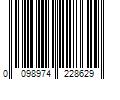 0 098974 228629